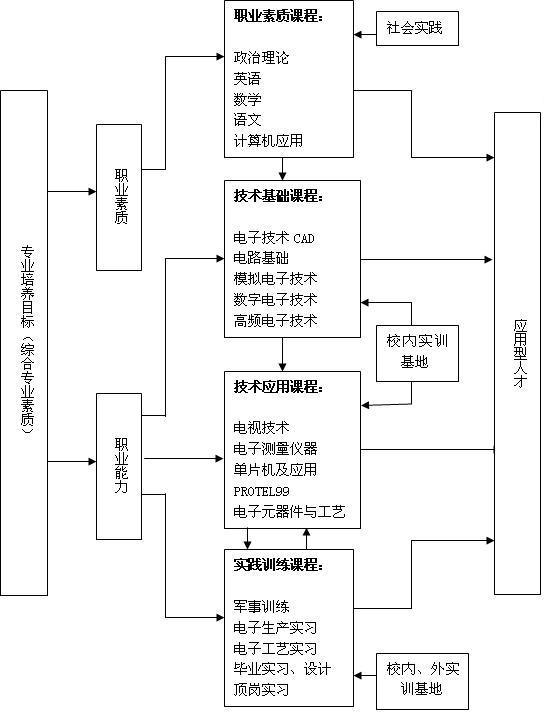 专业培养目标（综合专业素质）

职业素质

职业能力

职业素质课程：
政治理论
英语
数学
语文
计算机应用

社会实践

技术基础课程：
电子技术 CAD
电路基础
模拟电子技术
数字电子技术
高频电子技术

校内实训基地

技术应用课程：
电视技术
电子测量仪器
单片机及应用
PROTEL99
电子元器件与工艺

实践训练课程：
军事训练
电子生产实习
电子工艺实习
毕业实习、设计
顶岗实习

校内、外实训基地

应用型人才